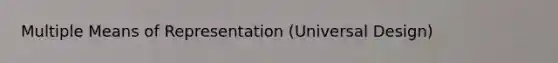 Multiple Means of Representation (Universal Design)